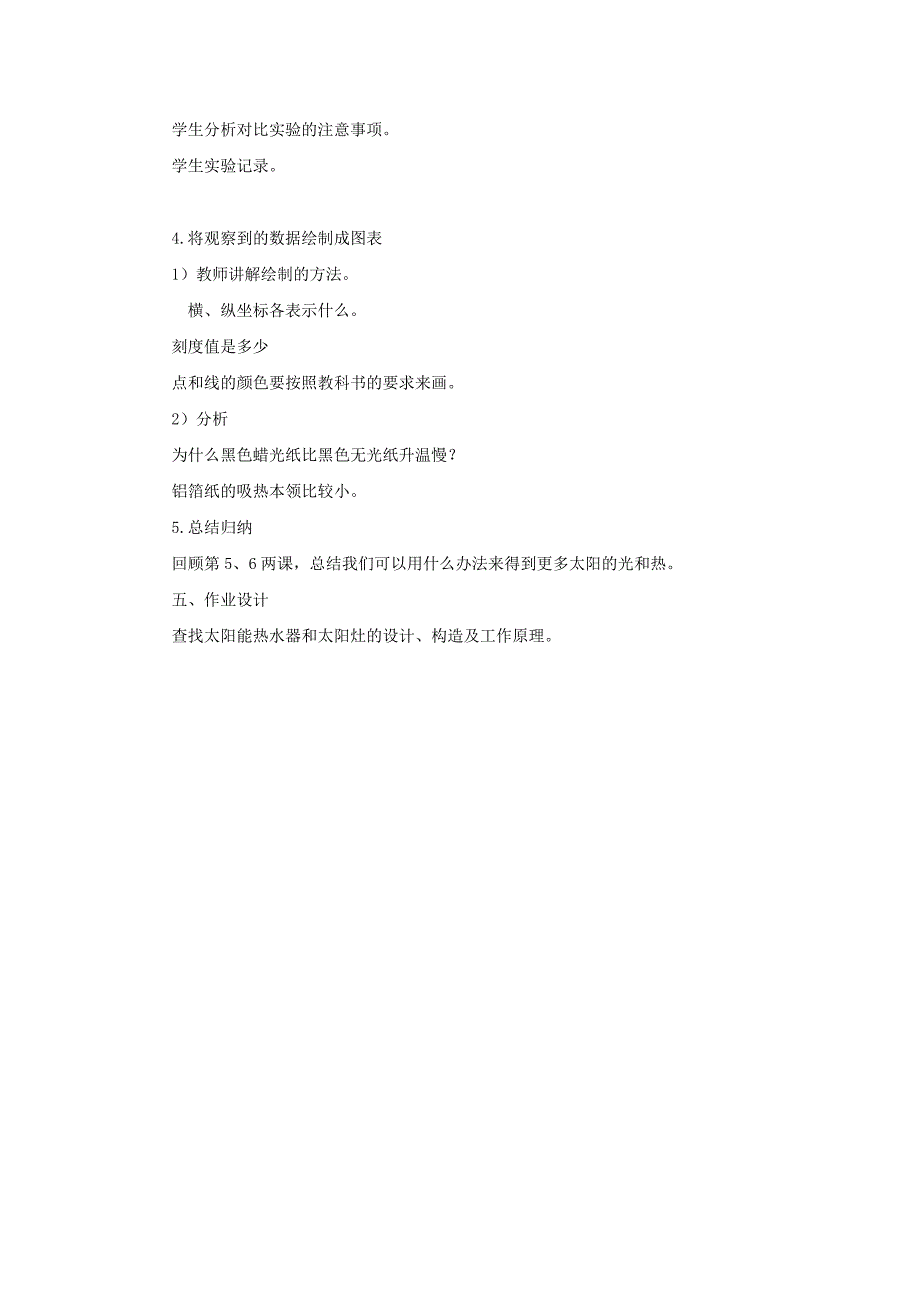 学生分析对比实验的注意事项。

学生实验记录。

4.将观察到的数据绘制成图表

1）教师讲解绘制的方法。

横、纵坐标各表示什么。

刻度值是多少

点和线的颜色要按照教科书的要求来画。

2）分析

为什么黑色蜡光纸比黑色无光纸升温慢？

铝箔纸的吸热本领比较小。

5.总结归纳

回顾第 5、6 两课，总结我们可以用什么办法来得到更多太阳的光和热。

五、作业设计

查找太阳能热水器和太阳灶的设计、构造及工作原理。